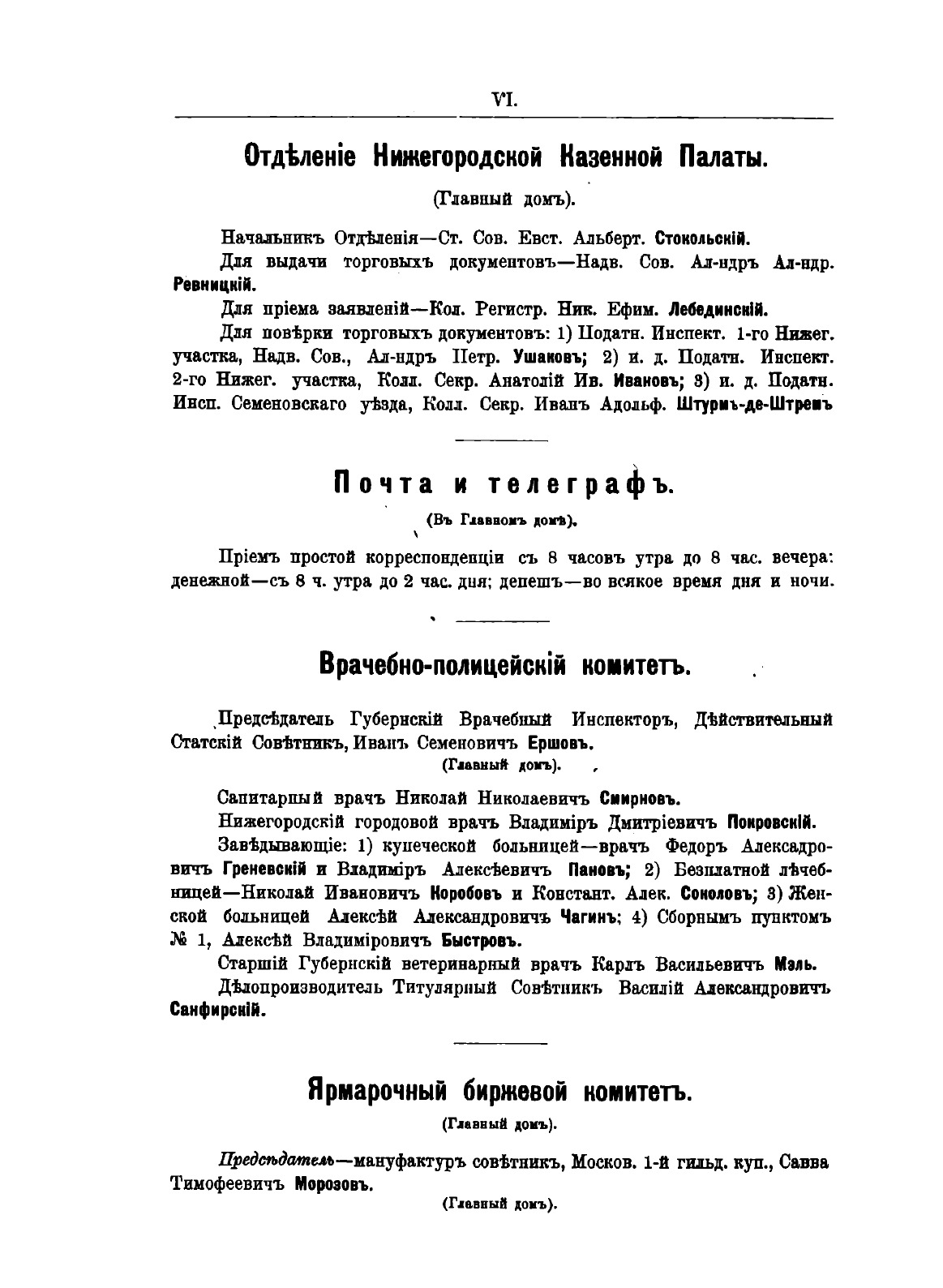 VI.

Отдѣленіе Нижегородской Казенной Палаты.

(Главный домъ).

Начальникъ Отдѣленія—Ст. Сов. Евст. Альберт. Стокольскій.

Для выдачи торговыхъ документовъ—Надв. Сов. Ал-ндръ Ал-ндр. Ревницкій.

Для пріема заявленій—Кол. Регистр. Ник. Ефим. Лебединскій.

Для повѣрки торговыхъ документовъ: 1) Податн. Инспект. 1-го Нижег. участка, Надв. Сов., Ал-ндръ Петр. Ушаковъ; 2) и. д. Податн. Инспект. 2-го Нижег. участка, Колл. Секр. Анатолій Ив. Ивановъ; 3) и. д. Податн. Инсп. Семеновскаго уѣзда, Колл. Секр. Иванъ Адольф. Штурмъ-де-Штремъ

Почта и телеграфъ.

(Въ Главномъ домѣ).

Пріемъ простой корреспонденціи съ 8 часовъ утра до 8 час. вечера: денежной—съ 8 ч. утра до 2 час. дня; депешъ—во всякое время дня и ночи.

Врачебно-полицейскій комитетъ.

Предсѣдатель Губернскій Врачебный Инспекторъ, Дѣйствительный Статскій Совѣтникъ, Иванъ Семеновичъ Ершовъ.

(Главный домъ).

Санитарный врачъ Николай Николаевичъ Смирновъ.

Нижегородскій городовой врачъ Владиміръ Дмитріевичъ Покровскій.

Завѣдывающіе: 1) купеческой больницей—врачъ Федоръ Александровичъ Греневскій и Владиміръ Алексѣевичъ Пановъ; 2) Безплатной лѣчебницей—Николай Ивановичъ Коробовъ и Констант. Алек. Соколовъ; 3) Женской больницей Алексѣй Александровичъ Чагинъ; 4) Сборнымъ пунктомъ № 1, Алексѣй Владиміровичъ Быстровъ.

Старшій Губернскій ветеринарный врачъ Карлъ Васильевичъ Мэль.

Дѣлопроизводитель Титулярный Совѣтникъ Василій Александровичъ Санфирскій.

Ярмарочный биржевой комитетъ.

(Главный домъ).

Предсѣдатель—мануфактуръ совѣтникъ, Москов. 1-й гильд. куп., Савва Тимофеевичъ Морозовъ.

(Главный домъ).